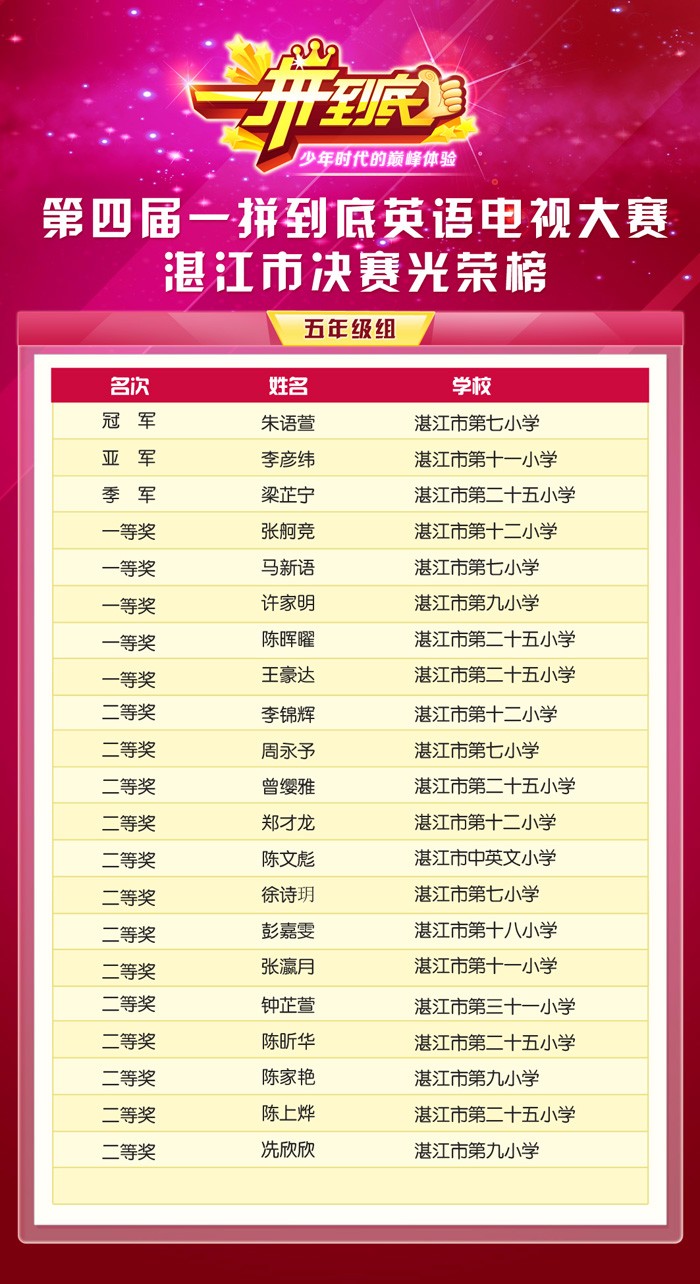 一拼到底
少年时代的巅峰体验

第四届一拼到底英语电视大赛
湛江市决赛光荣榜

五年级组

| 名次 | 姓名 | 学校 |
|---|---|---|
| 冠 军 | 朱语萱 | 湛江市第七小学 |
| 亚 军 | 李彦纬 | 湛江市第十一小学 |
| 季 军 | 梁芷宁 | 湛江市第二十五小学 |
| 一等奖 | 张舸竞 | 湛江市第十二小学 |
| 一等奖 | 马新语 | 湛江市第七小学 |
| 一等奖 | 许家明 | 湛江市第九小学 |
| 一等奖 | 陈晖曜 | 湛江市第二十五小学 |
| 一等奖 | 王豪达 | 湛江市第二十五小学 |
| 二等奖 | 李锦辉 | 湛江市第十二小学 |
| 二等奖 | 周永予 | 湛江市第七小学 |
| 二等奖 | 曾缨雅 | 湛江市第二十五小学 |
| 二等奖 | 郑才龙 | 湛江市第十二小学 |
| 二等奖 | 陈文彪 | 湛江市中英文小学 |
| 二等奖 | 徐诗玥 | 湛江市第七小学 |
| 二等奖 | 彭嘉雯 | 湛江市第十八小学 |
| 二等奖 | 张瀛月 | 湛江市第十一小学 |
| 二等奖 | 钟芷萱 | 湛江市第三十一小学 |
| 二等奖 | 陈昕华 | 湛江市第二十五小学 |
| 二等奖 | 陈家艳 | 湛江市第九小学 |
| 二等奖 | 陈上烨 | 湛江市第二十五小学 |
| 二等奖 | 冼欣欣 | 湛江市第九小学 |